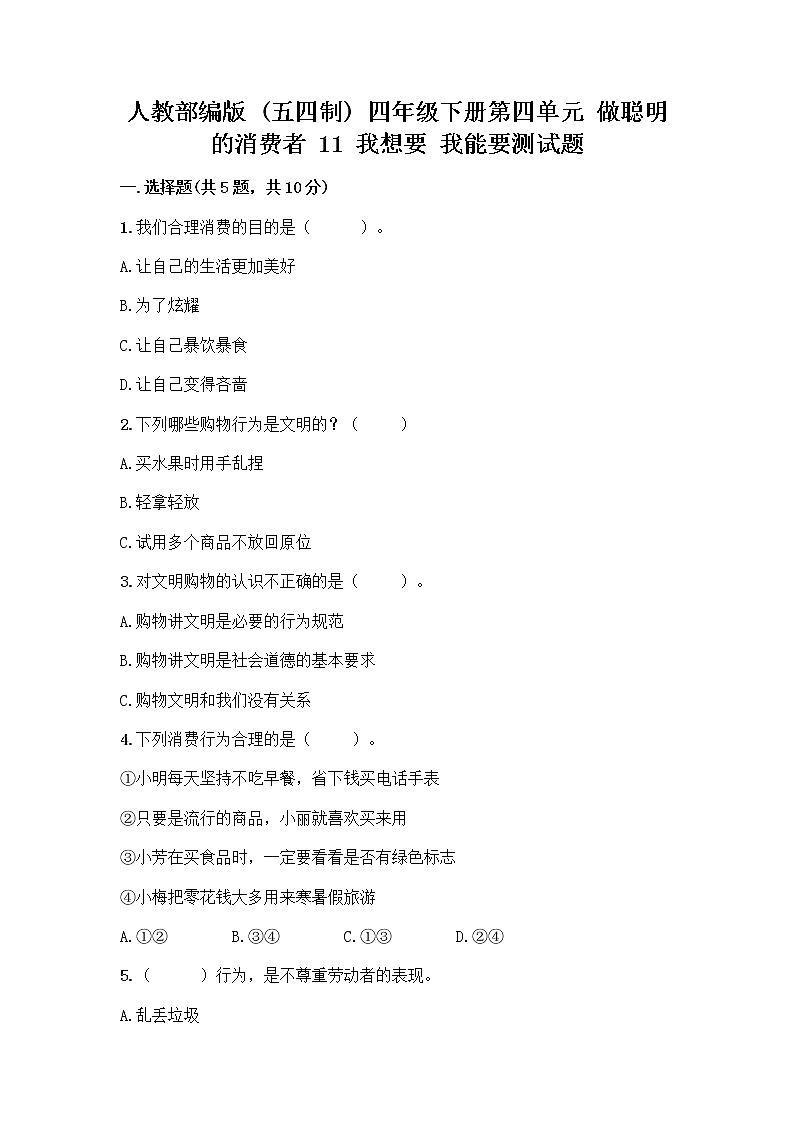 人教部编版（五四制）四年级下册第四单元 做聪明的消费者 11 我想要 我能要测试题

一.选择题(共5题，共10分)

1.我们合理消费的目的是（　　）。

A.让自己的生活更加美好

B.为了炫耀

C.让自己暴饮暴食

D.让自己变得吝啬

2.下列哪些购物行为是文明的？（　　）

A.买水果时用手乱捏

B.轻拿轻放

C.试用多个商品不放回原位

3.对文明购物的认识不正确的是（　　）。

A.购物讲文明是必要的行为规范

B.购物讲文明是社会道德的基本要求

C.购物文明和我们没有关系

4.下列消费行为合理的是（　　）。

①小明每天坚持不吃早餐，省下钱买电话手表

②只要是流行的商品，小丽就喜欢买来用

③小芳在买食品时，一定要看看是否有绿色标志

④小梅把零花钱大多用来寒暑假旅游

A.①②　　B.③④　　C.①③　　D.②④

5.（　　）行为，是不尊重劳动者的表现。

A.乱丢垃圾